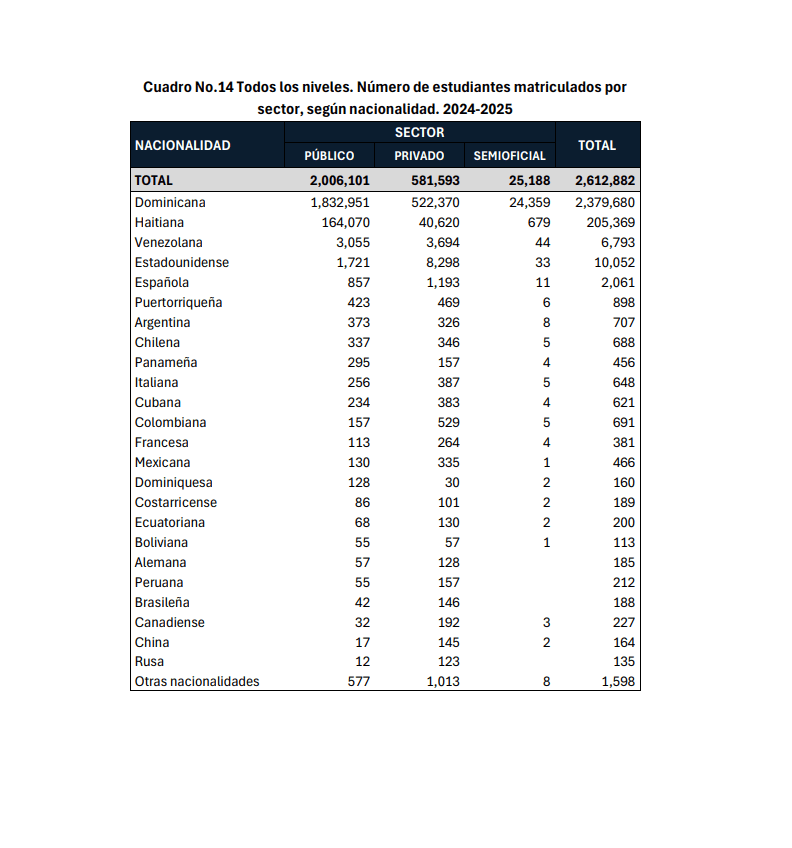 Cuadro No.14 Todos los niveles. Número de estudiantes matriculados por sector, según nacionalidad. 2024-2025

| NACIONALIDAD | SECTOR PÚBLICO | SECTOR PRIVADO | SECTOR SEMIOFICIAL | TOTAL |
|---|---|---|---|---|
| TOTAL | 2,006,101 | 581,593 | 25,188 | 2,612,882 |
| Dominicana | 1,832,951 | 522,370 | 24,359 | 2,379,680 |
| Haitiana | 164,070 | 40,620 | 679 | 205,369 |
| Venezolana | 3,055 | 3,694 | 44 | 6,793 |
| Estadounidense | 1,721 | 8,298 | 33 | 10,052 |
| Española | 857 | 1,193 | 11 | 2,061 |
| Puertorriqueña | 423 | 469 | 6 | 898 |
| Argentina | 373 | 326 | 8 | 707 |
| Chilena | 337 | 346 | 5 | 688 |
| Panameña | 295 | 157 | 4 | 456 |
| Italiana | 256 | 387 | 5 | 648 |
| Cubana | 234 | 383 | 4 | 621 |
| Colombiana | 157 | 529 | 5 | 691 |
| Francesa | 113 | 264 | 4 | 381 |
| Mexicana | 130 | 335 | 1 | 466 |
| Dominiquesa | 128 | 30 | 2 | 160 |
| Costarricense | 86 | 101 | 2 | 189 |
| Ecuatoriana | 68 | 130 | 2 | 200 |
| Boliviana | 55 | 57 | 1 | 113 |
| Alemana | 57 | 128 | | 185 |
| Peruana | 55 | 157 | | 212 |
| Brasileña | 42 | 146 | | 188 |
| Canadiense | 32 | 192 | 3 | 227 |
| China | 17 | 145 | 2 | 164 |
| Rusa | 12 | 123 | | 135 |
| Otras nacionalidades | 577 | 1,013 | 8 | 1,598 |